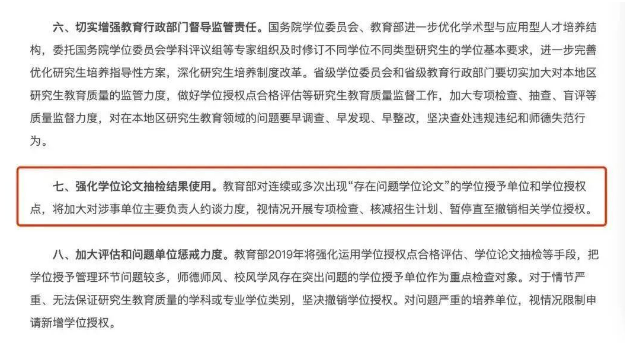 六、切实增强教育行政部门督导监管责任。国务院学位委员会、教育部进一步优化学术型与应用型人才培养结构，委托国务院学位委员会学科评议组等专家组织及时修订不同学位不同类型研究生的学位基本要求，进一步完善优化研究生培养指导性方案，深化研究生培养制度改革。省级学位委员会和省级教育行政部门要切实加大对本地区研究生教育质量的监管力度，做好学位授权点合格评估等研究生教育质量监督工作，加大专项检查、抽查、盲评等质量监督力度，对在本地区研究生教育领域的问题要早调查、早发现、早整改，坚决查处违规违纪和师德失范行为。

七、强化学位论文抽检结果使用。教育部对连续或多次出现“存在问题学位论文”的学位授予单位和学位授权点，将加大对涉事单位主要负责人约谈力度，视情况开展专项检查、核减招生计划、暂停直至撤销相关学位授权。

八、加大评估和问题单位惩戒力度。教育部2019年将强化运用学位授权点合格评估、学位论文抽检等手段，把学位授予管理环节问题较多，师德师风、校风学风存在突出问题的学位授予单位作为重点检查对象。对于情节严重、无法保证研究生教育质量的学科或专业学位类别，坚决撤销学位授权。对问题严重的培养单位，视情况限制申请新增学位授权。